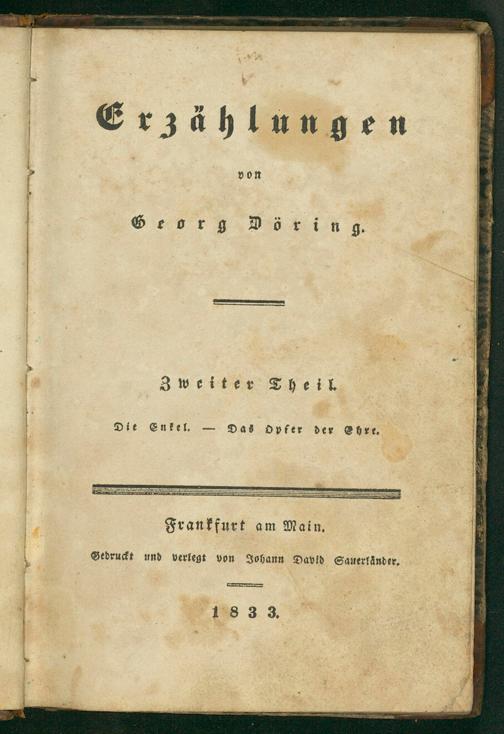 Erzählungen

von

Georg Döring.

Zweiter Theil.

Die Enkel. — Das Opfer der Ehre.

Frankfurt am Main.

Gedruckt und verlegt von Johann David Sauerländer.

1833.